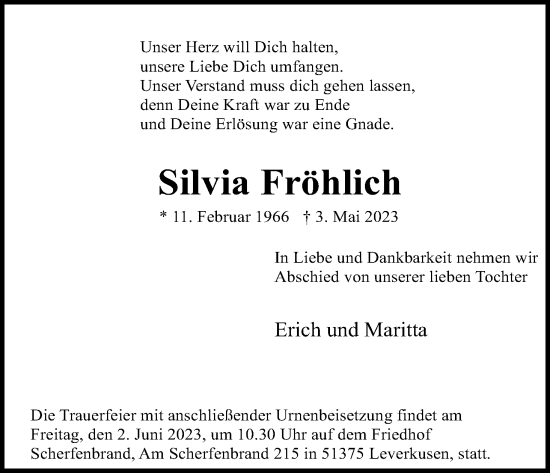 Unser Herz will Dich halten,
unsere Liebe Dich umfangen.
Unser Verstand muss dich gehen lassen,
denn Deine Kraft war zu Ende
und Deine Erlösung war eine Gnade.

Silvia Fröhlich

* 11. Februar 1966 † 3. Mai 2023

In Liebe und Dankbarkeit nehmen wir Abschied von unserer lieben Tochter

Erich und Maritta

Die Trauerfeier mit anschließender Urnenbeisetzung findet am Freitag, den 2. Juni 2023, um 10.30 Uhr auf dem Friedhof Scherfenbrand, Am Scherfenbrand 215 in 51375 Leverkusen, statt.